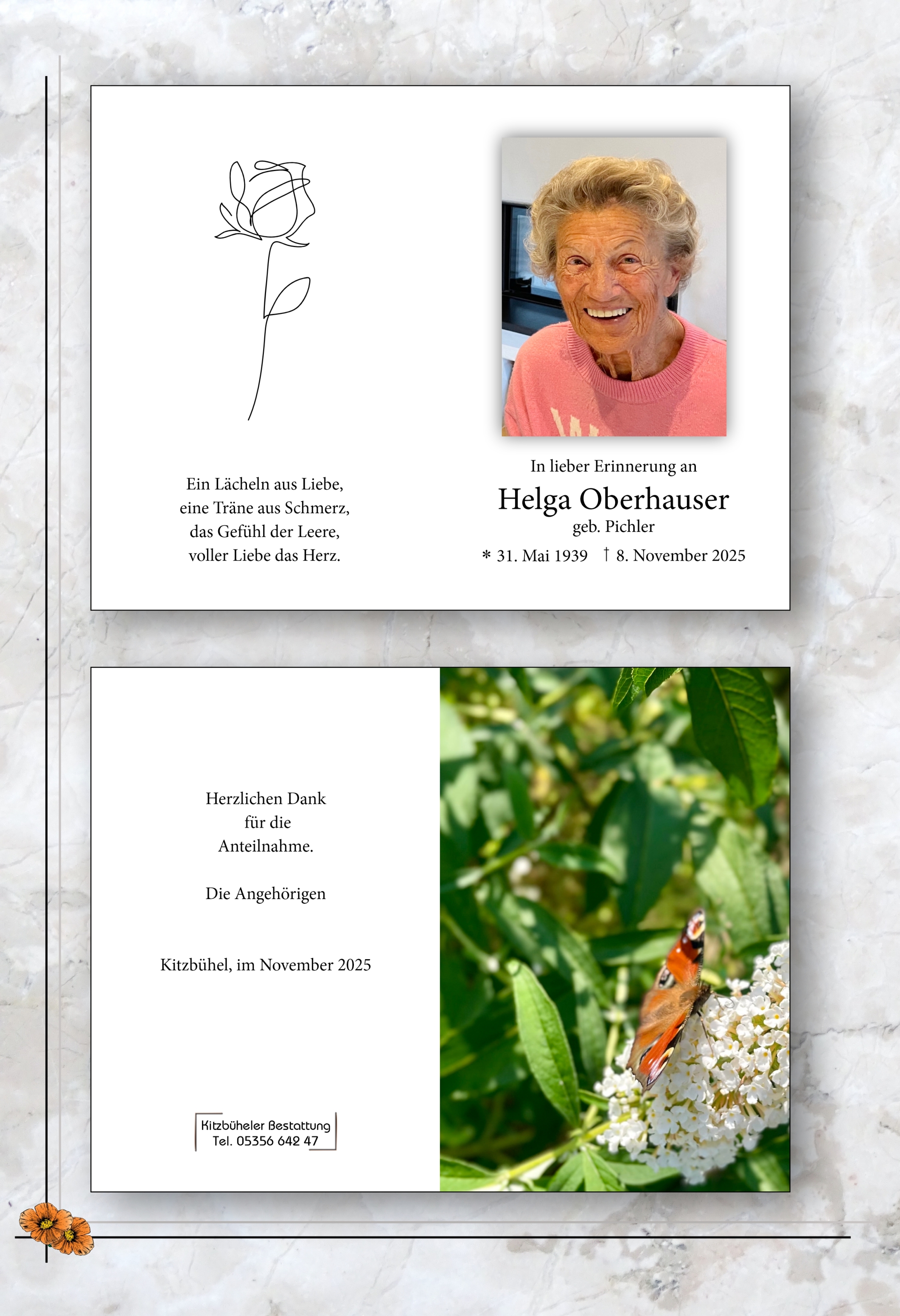 Ein Lächeln aus Liebe,
eine Träne aus Schmerz,
das Gefühl der Leere,
voller Liebe das Herz.

In lieber Erinnerung an

Helga Oberhauser

geb. Pichler

* 31. Mai 1939 † 8. November 2025

Herzlichen Dank
für die
Anteilnahme.

Die Angehörigen

Kitzbühel, im November 2025

Kitzbüheler Bestattung
Tel. 05356 642 47